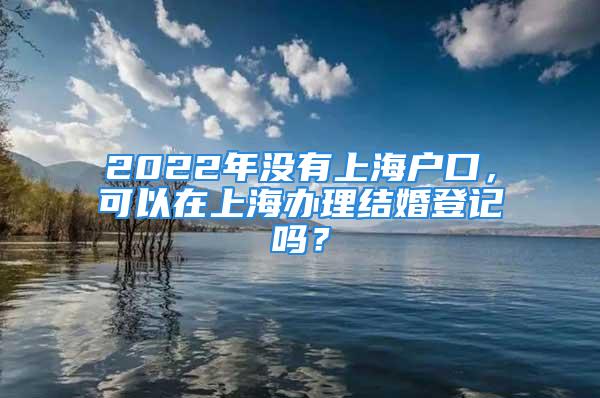 2022年没有上海户口，可以在上海办理结婚登记吗？